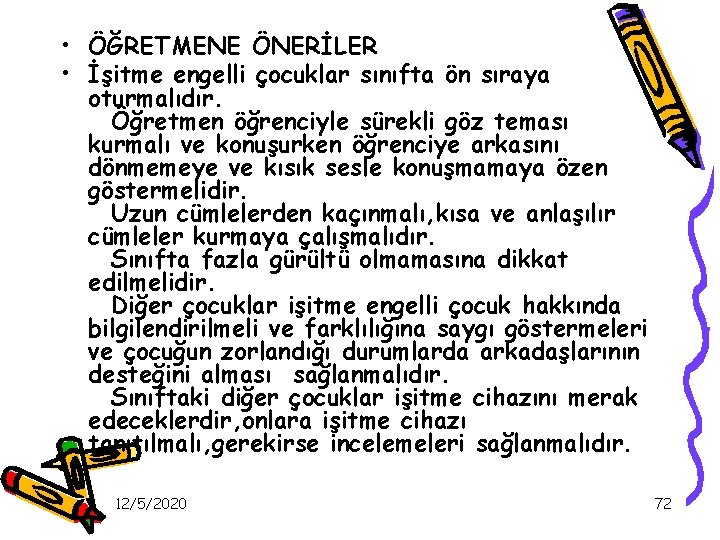 • ÖĞRETMENE ÖNERİLER

• İşitme engelli çocuklar sınıfta ön sıraya oturmalıdır.

Öğretmen öğrenciyle sürekli göz teması kurmalı ve konuşurken öğrenciye arkasını dönmemeye ve kısık sesle konuşmamaya özen göstermelidir.

Uzun cümlelerden kaçınmalı,kısa ve anlaşılır cümleler kurmaya çalışmalıdır.

Sınıfta fazla gürültü olmamasına dikkat edilmelidir.

Diğer çocuklar işitme engelli çocuk hakkında bilgilendirilmeli ve farklılığına saygı göstermeleri ve çocuğun zorlandığı durumlarda arkadaşlarının desteğini alması sağlanmalıdır.

Sınıftaki diğer çocuklar işitme cihazını merak edeceklerdir,onlara işitme cihazı tanıtılmalı,gerekirse incelemeleri sağlanmalıdır.

12/5/2020

72